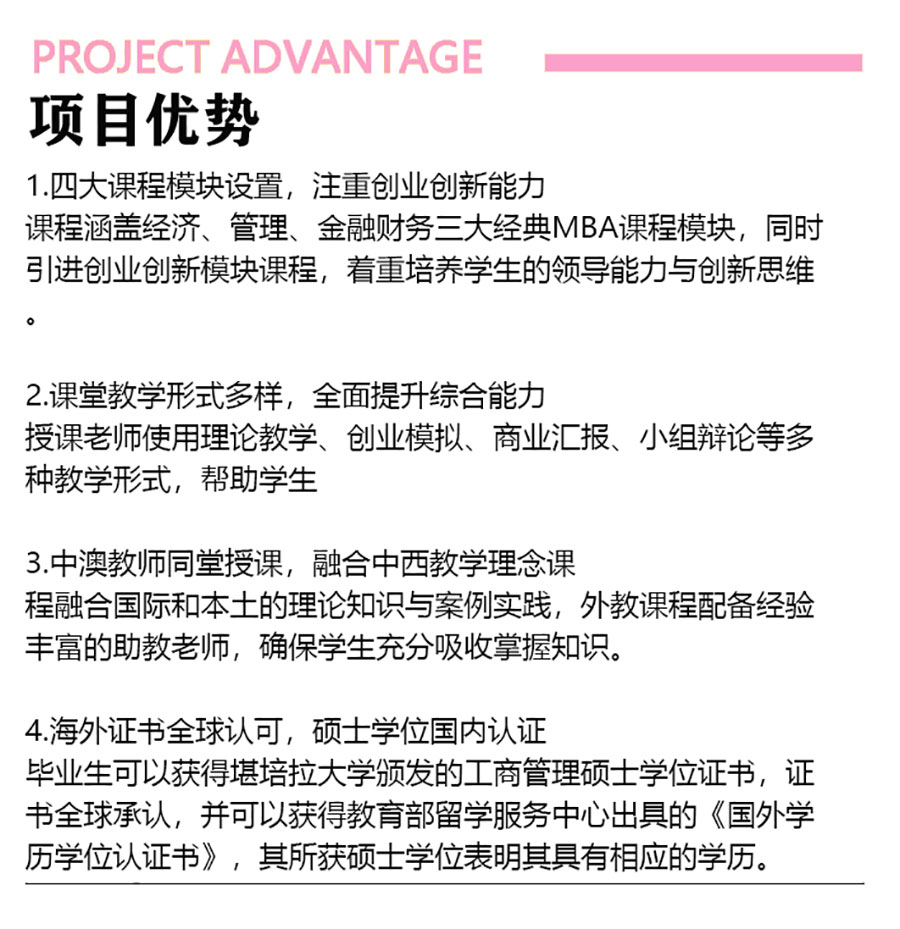 PROJECT ADVANTAGE

项目优势

1.四大课程模块设置，注重创业创新能力
课程涵盖经济、管理、金融财务三大经典MBA课程模块，同时引进创业创新模块课程，着重培养学生的领导能力与创新思维。

2.课堂教学形式多样，全面提升综合能力
授课老师使用理论教学、创业模拟、商业汇报、小组辩论等多种教学形式，帮助学生

3.中澳教师同堂授课，融合中西教学理念课
程融合国际和本土的理论知识与案例实践，外教课程配备经验丰富的助教老师，确保学生充分吸收掌握知识。

4.海外证书全球认可，硕士学位国内认证
毕业生可以获得堪培拉大学颁发的工商管理硕士学位证书，证书全球承认，并可以获得教育部留学服务中心出具的《国外学历学位认证书》，其所获硕士学位表明其具有相应的学历。